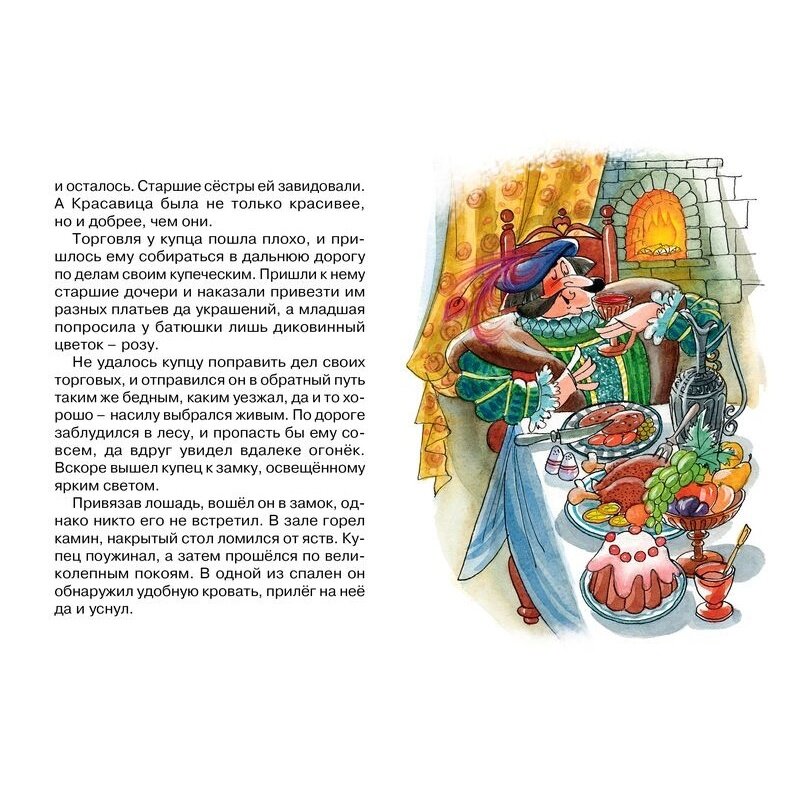 и осталось. Старшие сёстры ей завидовали. А Красавица была не только красивее, но и добрее, чем они.

Торговля у купца пошла плохо, и пришлось ему собираться в дальнюю дорогу по делам своим купеческим. Пришли к нему старшие дочери и наказали привезти им разных платьев да украшений, а младшая попросила у батюшки лишь диковинный цветок – розу.

Не удалось купцу поправить дел своих торговых, и отправился он в обратный путь таким же бедным, каким уезжал, да и то хорошо – насилу выбрался живым. По дороге заблудился в лесу, и пропасть бы ему совсем, да вдруг увидел вдалеке огонёк. Вскоре вышел купец к замку, освещённому ярким светом.

Привязав лошадь, вошёл он в замок, однако никто его не встретил. В зале горел камин, накрытый стол ломился от яств. Купец поужинал, а затем прошёлся по великолепным покоям. В одной из спален он обнаружил удобную кровать, прилёг на неё да и уснул.